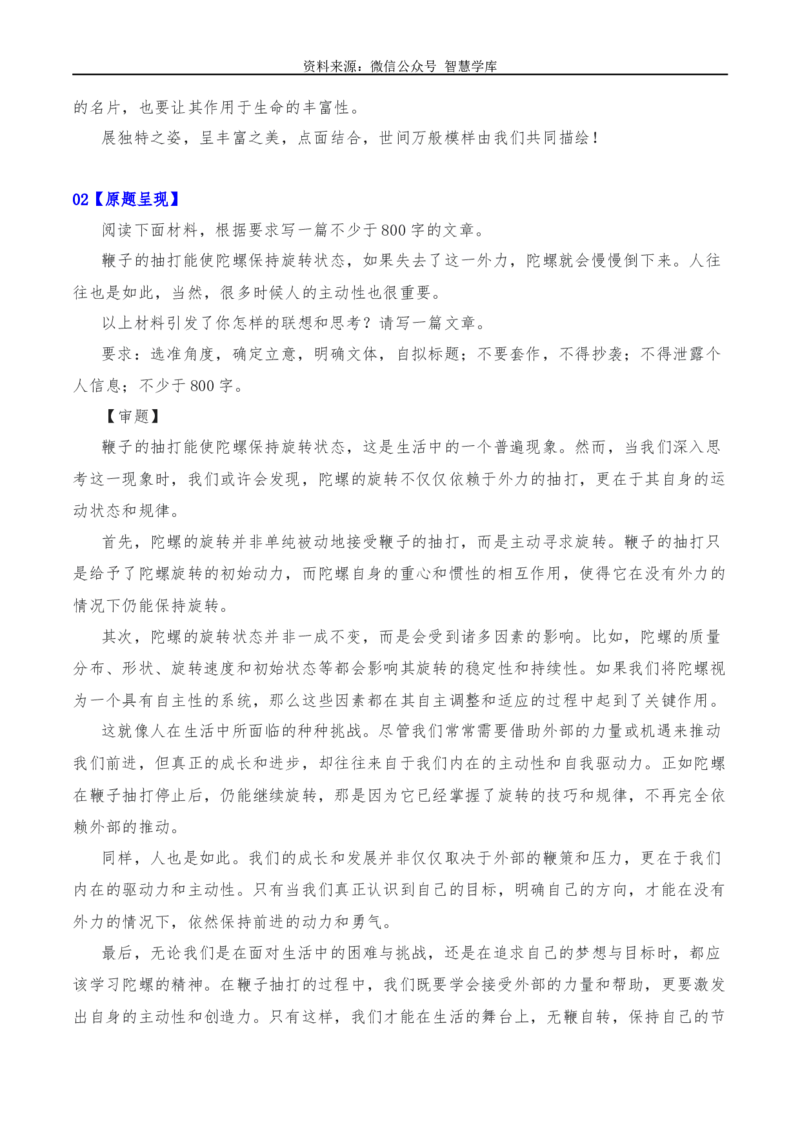 资料来源：微信公众号 智慧学库

的名片，也要让其作用于生命的丰富性。

展独特之姿，呈丰富之美，点面结合，世间万般模样由我们共同描绘！

02【原题呈现】

阅读下面材料，根据要求写一篇不少于800字的文章。

鞭子的抽打能使陀螺保持旋转状态，如果失去了这一外力，陀螺就会慢慢倒下来。人往往也是如此，当然，很多时候人的主动性也很重要。

以上材料引发了你怎样的联想和思考？请写一篇文章。

要求：选准角度，确定立意，明确文体，自拟标题；不要套作，不得抄袭；不得泄露个人信息；不少于800字。

【审题】

鞭子的抽打能使陀螺保持旋转状态，这是生活中的一个普遍现象。然而，当我们深入思考这一现象时，我们或许会发现，陀螺的旋转不仅仅依赖于外力的抽打，更在于其自身的运动状态和规律。

首先，陀螺的旋转并非单纯被动地接受鞭子的抽打，而是主动寻求旋转。鞭子的抽打只是给予了陀螺旋转的初始动力，而陀螺自身的重心和惯性的相互作用，使得它在没有外力的情况下仍能保持旋转。

其次，陀螺的旋转状态并非一成不变，而是会受到诸多因素的影响。比如，陀螺的质量分布、形状、旋转速度和初始状态等都会影响其旋转的稳定性和持续性。如果我们将陀螺视为一个具有自主性的系统，那么这些因素都在其自主调整和适应的过程中起到了关键作用。

这就像人在生活中所面临的种种挑战。尽管我们常常需要借助外部的力量或机遇来推动我们前进，但真正的成长和进步，却往往来自于我们内在的主动性和自我驱动力。正如陀螺在鞭子抽打停止后，仍能继续旋转，那是因为它已经掌握了旋转的技巧和规律，不再完全依赖外部的推动。

同样，人也是如此。我们的成长和发展并非仅仅取决于外部的鞭策和压力，更在于我们内在的驱动力和主动性。只有当我们真正认识到自己的目标，明确自己的方向，才能在没有外力的情况下，依然保持前进的动力和勇气。

最后，无论我们是在面对生活中的困难与挑战，还是在追求自己的梦想与目标时，都应该学习陀螺的精神。在鞭子抽打的过程中，我们既要学会接受外部的力量和帮助，更要激发出自身的主动性和创造力。只有这样，我们才能在生活的舞台上，无鞭自转，保持自己的节